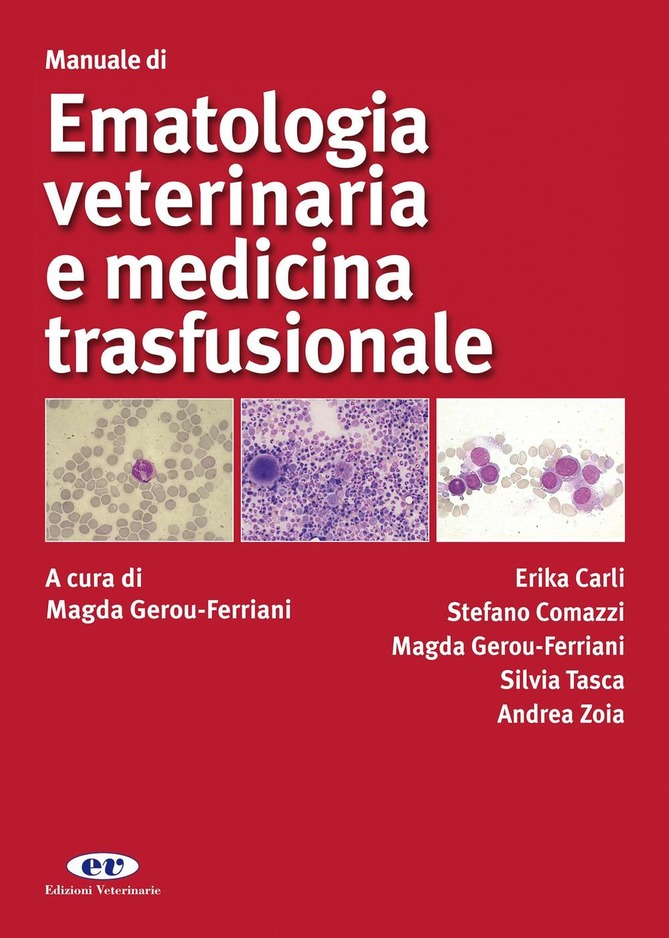 Manuale di

Ematologia veterinaria e medicina trasfusionale

A cura di
Magda Gerou-Ferriani

Erika Carli
Stefano Comazzi
Magda Gerou-Ferriani
Silvia Tasca
Andrea Zoia

ev
Edizioni Veterinarie